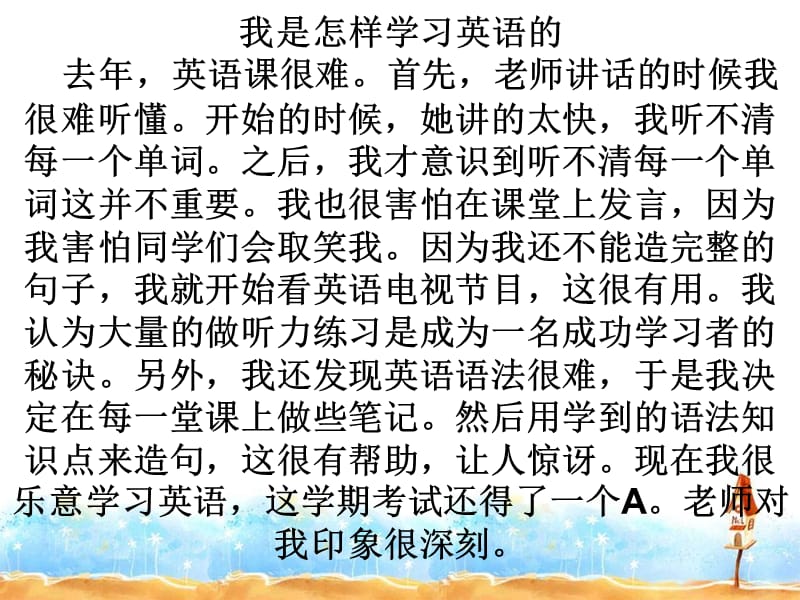 我是怎样学习英语的

去年，英语课很难。首先，老师讲话的时候我很难听懂。开始的时候，她讲的太快，我听不清每一个单词。之后，我才意识到听不清每一个单词这并不重要。我也很害怕在课堂上发言，因为我害怕同学们会取笑我。因为我还不能造完整的句子，我就开始看英语电视节目，这很有用。我认为大量的做听力练习是成为一名成功学习者的秘诀。另外，我还发现英语语法很难，于是我决定在每一堂课上做些笔记。然后用学到的语法知识点来造句，这很有帮助，让人惊讶。现在我很乐意学习英语，这学期考试还得了一个A。老师对我印象很深刻。